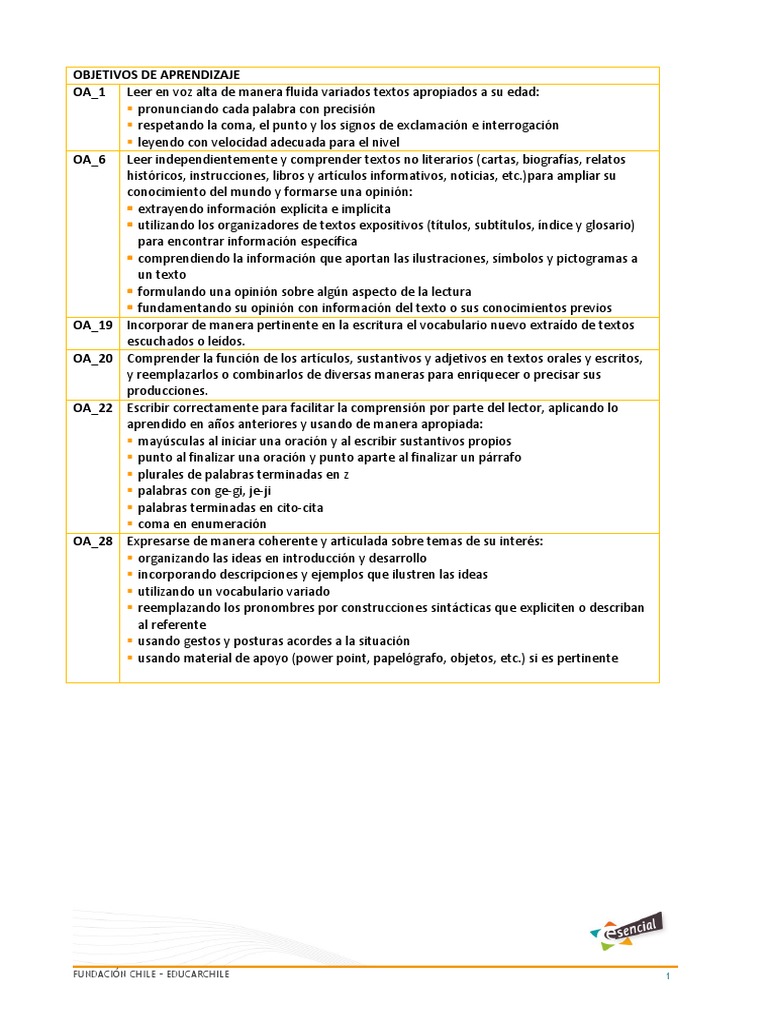 | OBJETIVOS DE APRENDIZAJE | |
|---|---|
| OA_1 | Leer en voz alta de manera fluida variados textos apropiados a su edad: ▪ pronunciando cada palabra con precisión ▪ respetando la coma, el punto y los signos de exclamación e interrogación ▪ leyendo con velocidad adecuada para el nivel |
| OA_6 | Leer independientemente y comprender textos no literarios (cartas, biografías, relatos históricos, instrucciones, libros y artículos informativos, noticias, etc.)para ampliar su conocimiento del mundo y formarse una opinión: ▪ extrayendo información explícita e implícita ▪ utilizando los organizadores de textos expositivos (títulos, subtítulos, índice y glosario) para encontrar información específica ▪ comprendiendo la información que aportan las ilustraciones, símbolos y pictogramas a un texto ▪ formulando una opinión sobre algún aspecto de la lectura ▪ fundamentando su opinión con información del texto o sus conocimientos previos |
| OA_19 | Incorporar de manera pertinente en la escritura el vocabulario nuevo extraído de textos escuchados o leídos. |
| OA_20 | Comprender la función de los artículos, sustantivos y adjetivos en textos orales y escritos, y reemplazarlos o combinarlos de diversas maneras para enriquecer o precisar sus producciones. |
| OA_22 | Escribir correctamente para facilitar la comprensión por parte del lector, aplicando lo aprendido en años anteriores y usando de manera apropiada: ▪ mayúsculas al iniciar una oración y al escribir sustantivos propios ▪ punto al finalizar una oración y punto aparte al finalizar un párrafo ▪ plurales de palabras terminadas en z ▪ palabras con ge-gi, je-ji ▪ palabras terminadas en cito-cita ▪ coma en enumeración |
| OA_28 | Expresarse de manera coherente y articulada sobre temas de su interés: ▪ organizando las ideas en introducción y desarrollo ▪ incorporando descripciones y ejemplos que ilustren las ideas ▪ utilizando un vocabulario variado ▪ reemplazando los pronombres por construcciones sintácticas que expliciten o describan al referente ▪ usando gestos y posturas acordes a la situación ▪ usando material de apoyo (power point, papelógrafo, objetos, etc.) si es pertinente |

esencial

FUNDACIÓN CHILE - EDUCARCHILE
1